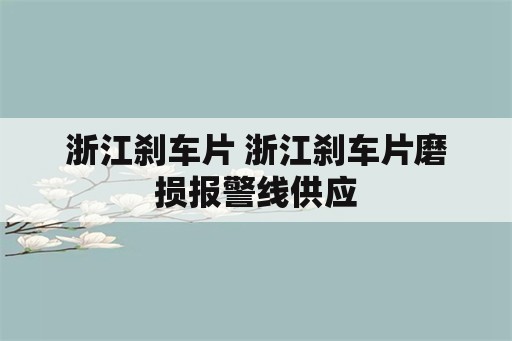 浙江刹车片 浙江刹车片磨损报警线供应